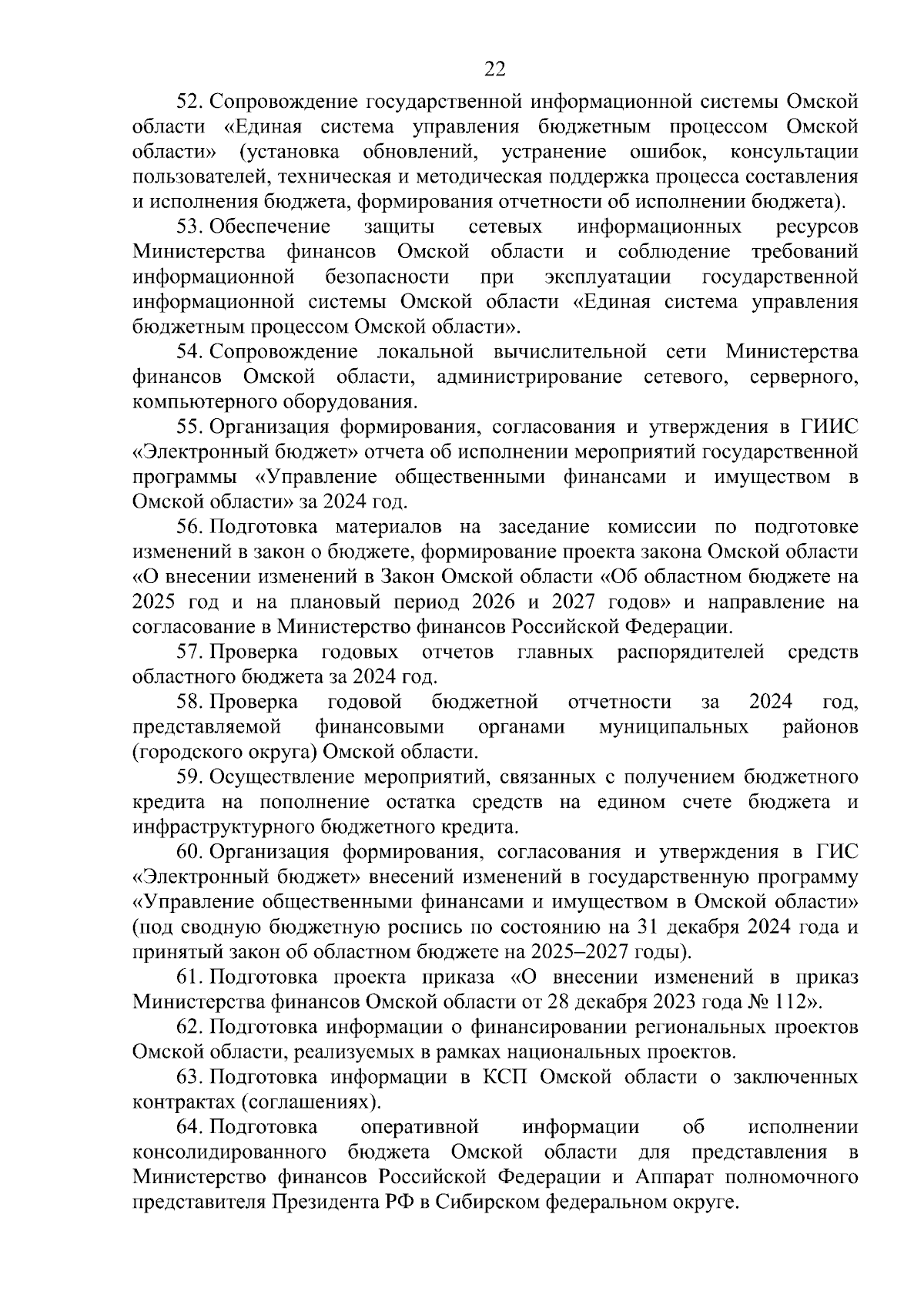 22

52. Сопровождение государственной информационной системы Омской области «Единая система управления бюджетным процессом Омской области» (установка обновлений, устранение ошибок, консультации пользователей, техническая и методическая поддержка процесса составления и исполнения бюджета, формирования отчетности об исполнении бюджета).

53. Обеспечение защиты сетевых информационных ресурсов Министерства финансов Омской области и соблюдение требований информационной безопасности при эксплуатации государственной информационной системы Омской области «Единая система управления бюджетным процессом Омской области».

54. Сопровождение локальной вычислительной сети Министерства финансов Омской области, администрирование сетевого, серверного, компьютерного оборудования.

55. Организация формирования, согласования и утверждения в ГИИС «Электронный бюджет» отчета об исполнении мероприятий государственной программы «Управление общественными финансами и имуществом в Омской области» за 2024 год.

56. Подготовка материалов на заседание комиссии по подготовке изменений в закон о бюджете, формирование проекта закона Омской области «О внесении изменений в Закон Омской области «Об областном бюджете на 2025 год и на плановый период 2026 и 2027 годов» и направление на согласование в Министерство финансов Российской Федерации.

57. Проверка годовых отчетов главных распорядителей средств областного бюджета за 2024 год.

58. Проверка годовой бюджетной отчетности за 2024 год, представляемой финансовыми органами муниципальных районов (городского округа) Омской области.

59. Осуществление мероприятий, связанных с получением бюджетного кредита на пополнение остатка средств на едином счете бюджета и инфраструктурного бюджетного кредита.

60. Организация формирования, согласования и утверждения в ГИС «Электронный бюджет» внесений изменений в государственную программу «Управление общественными финансами и имуществом в Омской области» (под сводную бюджетную роспись по состоянию на 31 декабря 2024 года и принятый закон об областном бюджете на 2025–2027 годы).

61. Подготовка проекта приказа «О внесении изменений в приказ Министерства финансов Омской области от 28 декабря 2023 года № 112».

62. Подготовка информации о финансировании региональных проектов Омской области, реализуемых в рамках национальных проектов.

63. Подготовка информации в КСП Омской области о заключенных контрактах (соглашениях).

64. Подготовка оперативной информации об исполнении консолидированного бюджета Омской области для представления в Министерство финансов Российской Федерации и Аппарат полномочного представителя Президента РФ в Сибирском федеральном округе.